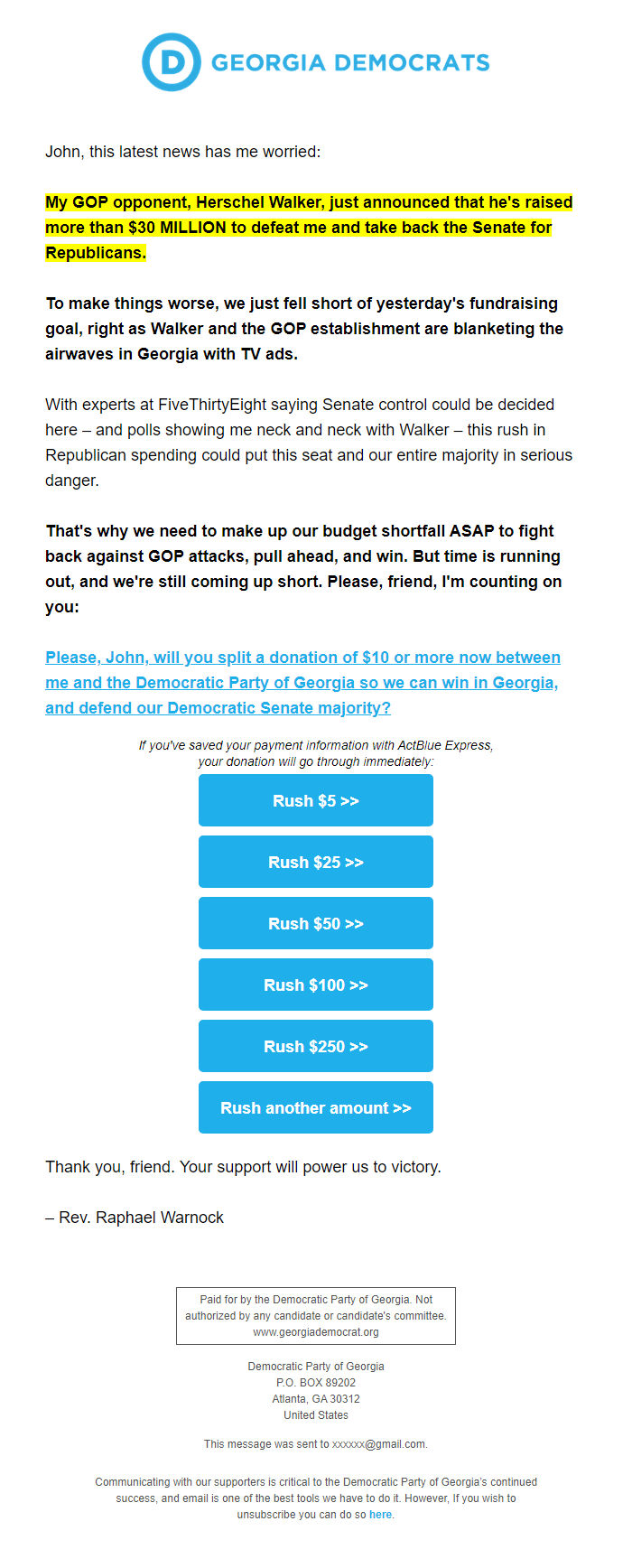 D GEORGIA DEMOCRATS

John, this latest news has me worried:

My GOP opponent, Herschel Walker, just announced that he's raised more than $30 MILLION to defeat me and take back the Senate for Republicans.

To make things worse, we just fell short of yesterday's fundraising goal, right as Walker and the GOP establishment are blanketing the airwaves in Georgia with TV ads.

With experts at FiveThirtyEight saying Senate control could be decided here – and polls showing me neck and neck with Walker – this rush in Republican spending could put this seat and our entire majority in serious danger.

That's why we need to make up our budget shortfall ASAP to fight back against GOP attacks, pull ahead, and win. But time is running out, and we're still coming up short. Please, friend, I'm counting on you:

Please, John, will you split a donation of $10 or more now between me and the Democratic Party of Georgia so we can win in Georgia, and defend our Democratic Senate majority?

If you've saved your payment information with ActBlue Express, your donation will go through immediately:

Rush $5 >>

Rush $25 >>

Rush $50 >>

Rush $100 >>

Rush $250 >>

Rush another amount >>

Thank you, friend. Your support will power us to victory.

– Rev. Raphael Warnock

Paid for by the Democratic Party of Georgia. Not authorized by any candidate or candidate's committee. www.georgiademocrat.org

Democratic Party of Georgia
P.O. BOX 89202
Atlanta, GA 30312
United States

This message was sent to xxxxxx@gmail.com.

Communicating with our supporters is critical to the Democratic Party of Georgia's continued success, and email is one of the best tools we have to do it. However, If you wish to unsubscribe you can do so here.